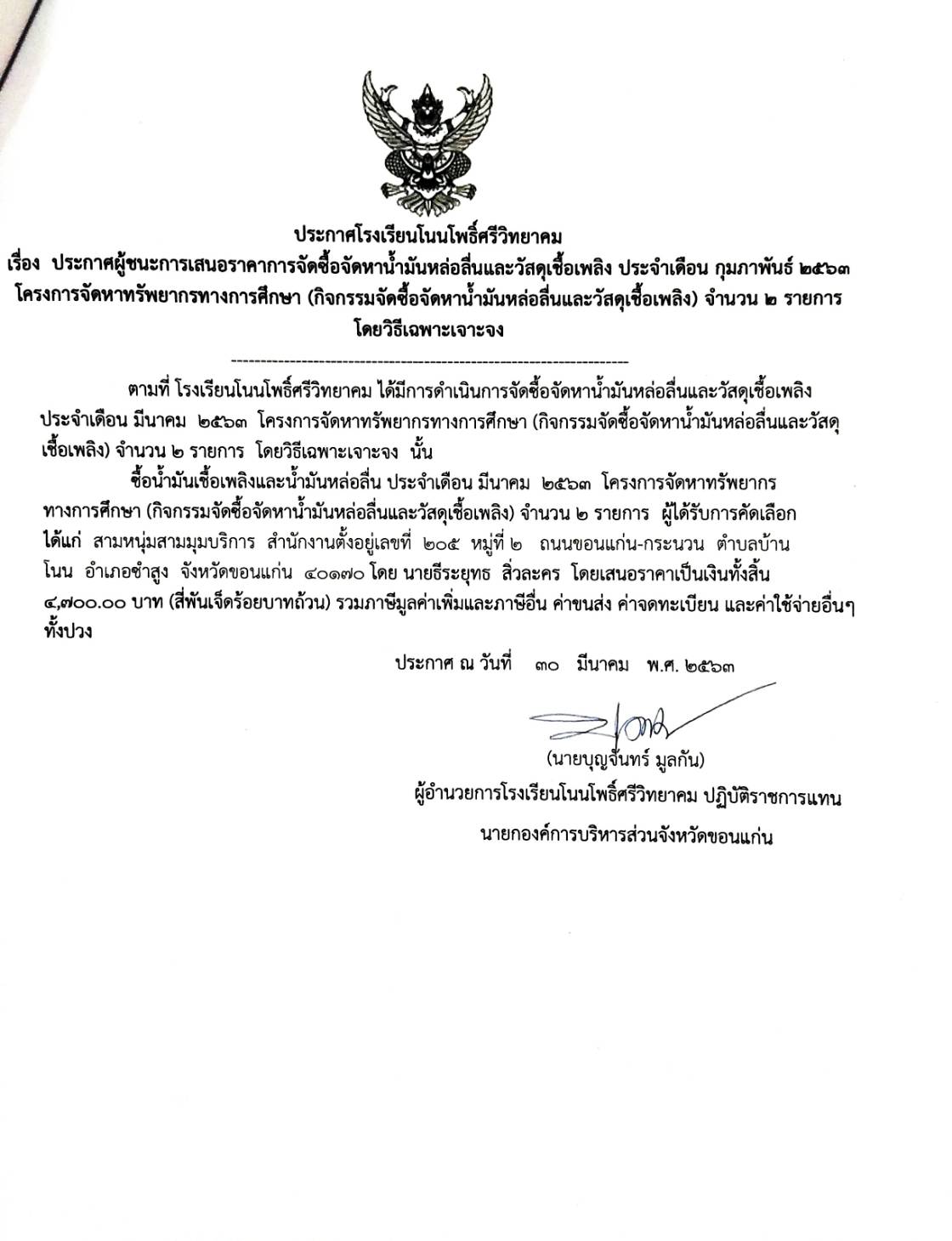 ประกาศโรงเรียนโนนโพธิ์ศรีวิทยาคม

เรื่อง ประกาศผู้ชนะการเสนอราคาการจัดซื้อจัดหาน้ำมันหล่อลื่นและวัสดุเชื้อเพลิง ประจำเดือน กุมภาพันธ์ ๒๕๖๓ โครงการจัดหาทรัพยากรทางการศึกษา (กิจกรรมจัดซื้อจัดหาน้ำมันหล่อลื่นและวัสดุเชื้อเพลิง) จำนวน ๒ รายการ โดยวิธีเฉพาะเจาะจง

--------------------------------------------------------------------

ตามที่ โรงเรียนโนนโพธิ์ศรีวิทยาคม ได้มีการดำเนินการจัดซื้อจัดหาน้ำมันหล่อลื่นและวัสดุเชื้อเพลิง ประจำเดือน มีนาคม ๒๕๖๓ โครงการจัดหาทรัพยากรทางการศึกษา (กิจกรรมจัดซื้อจัดหาน้ำมันหล่อลื่นและวัสดุเชื้อเพลิง) จำนวน ๒ รายการ โดยวิธีเฉพาะเจาะจง นั้น

ซื้อน้ำมันเชื้อเพลิงและน้ำมันหล่อลื่น ประจำเดือน มีนาคม ๒๕๖๓ โครงการจัดหาทรัพยากรทางการศึกษา (กิจกรรมจัดซื้อจัดหาน้ำมันหล่อลื่นและวัสดุเชื้อเพลิง) จำนวน ๒ รายการ ผู้ได้รับการคัดเลือก ได้แก่ สามหนุ่มสามมุมบริการ สำนักงานตั้งอยู่เลขที่ ๒๐๕ หมู่ที่ ๒ ถนนขอนแก่น-กระนวน ตำบลบ้านโนน อำเภอซำสูง จังหวัดขอนแก่น ๔๐๑๗๐ โดย นายธีระยุทธ สิ่วละคร โดยเสนอราคาเป็นเงินทั้งสิ้น ๔,๗๐๐.๐๐ บาท (สี่พันเจ็ดร้อยบาทถ้วน) รวมภาษีมูลค่าเพิ่มและภาษีอื่น ค่าขนส่ง ค่าจดทะเบียน และค่าใช้จ่ายอื่นๆ ทั้งปวง

ประกาศ ณ วันที่ ๓๐ มีนาคม พ.ศ. ๒๕๖๓

(นายบุญจันทร์ มูลกัน)
ผู้อำนวยการโรงเรียนโนนโพธิ์ศรีวิทยาคม ปฏิบัติราชการแทน
นายกองค์การบริหารส่วนจังหวัดขอนแก่น